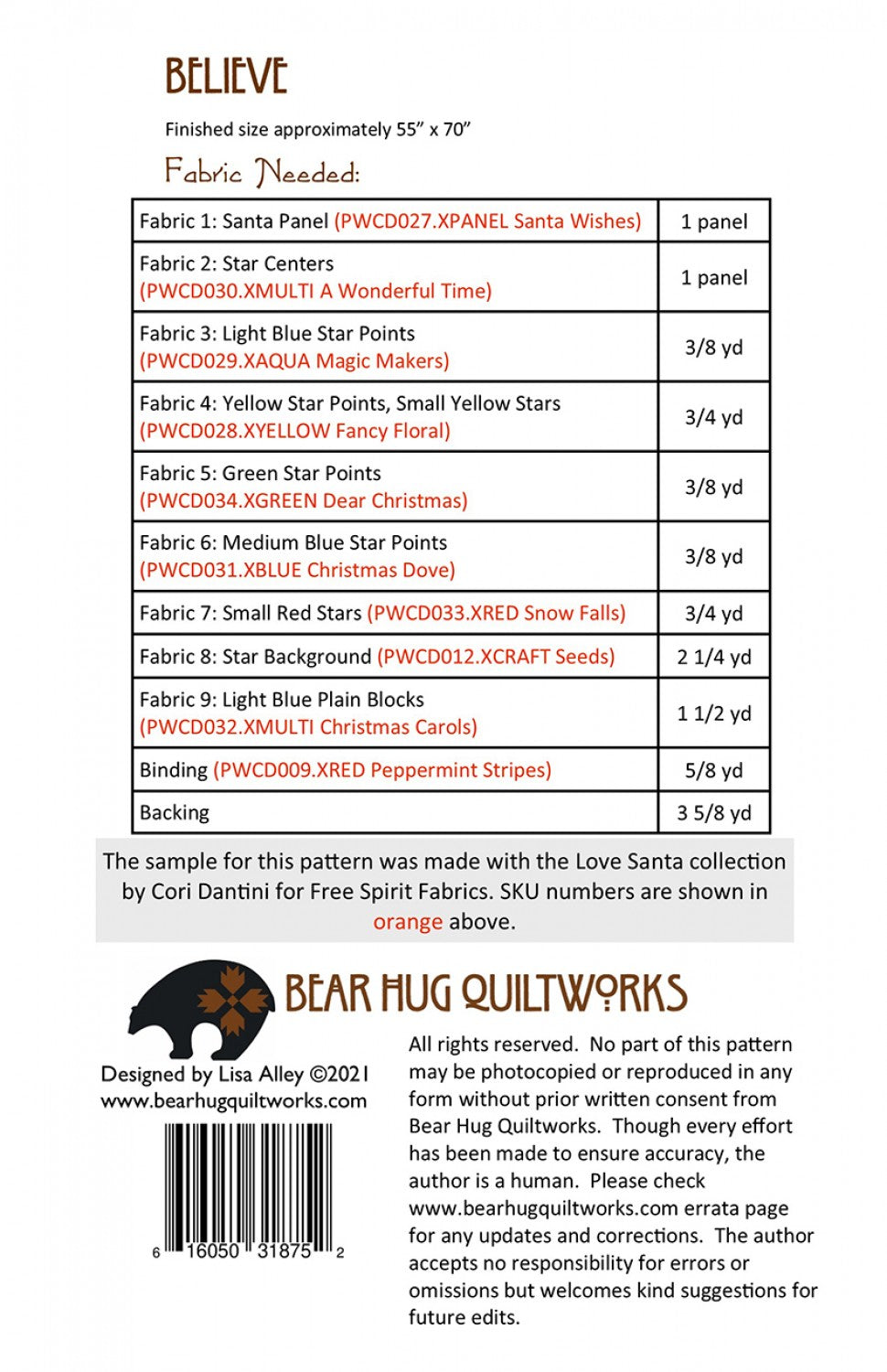 BELIEVE

Finished size approximately 55" x 70"

Fabric Needed:

| | |
|---|---|
| Fabric 1: Santa Panel (PWCD027.XPANEL Santa Wishes) | 1 panel |
| Fabric 2: Star Centers (PWCD030.XMULTI A Wonderful Time) | 1 panel |
| Fabric 3: Light Blue Star Points (PWCD029.XAQUA Magic Makers) | 3/8 yd |
| Fabric 4: Yellow Star Points, Small Yellow Stars (PWCD028.XYELLOW Fancy Floral) | 3/4 yd |
| Fabric 5: Green Star Points (PWCD034.XGREEN Dear Christmas) | 3/8 yd |
| Fabric 6: Medium Blue Star Points (PWCD031.XBLUE Christmas Dove) | 3/8 yd |
| Fabric 7: Small Red Stars (PWCD033.XRED Snow Falls) | 3/4 yd |
| Fabric 8: Star Background (PWCD012.XCRAFT Seeds) | 2 1/4 yd |
| Fabric 9: Light Blue Plain Blocks (PWCD032.XMULTI Christmas Carols) | 1 1/2 yd |
| Binding (PWCD009.XRED Peppermint Stripes) | 5/8 yd |
| Backing | 3 5/8 yd |

The sample for this pattern was made with the Love Santa collection by Cori Dantini for Free Spirit Fabrics. SKU numbers are shown in orange above.

BEAR HUG QUILTWORKS

Designed by Lisa Alley ©2021
www.bearhugquiltworks.com

6 16050 31875 2

All rights reserved. No part of this pattern may be photocopied or reproduced in any form without prior written consent from Bear Hug Quiltworks. Though every effort has been made to ensure accuracy, the author is a human. Please check www.bearhugquiltworks.com errata page for any updates and corrections. The author accepts no responsibility for errors or omissions but welcomes kind suggestions for future edits.